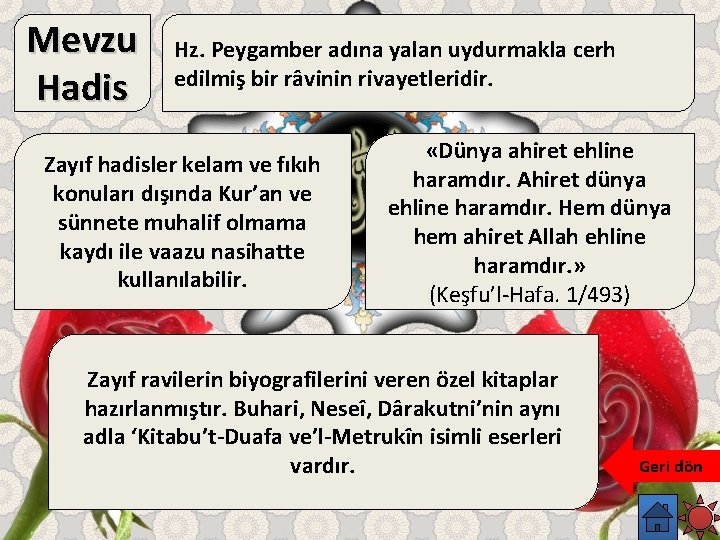 Mevzu Hadis

Hz. Peygamber adına yalan uydurmakla cerh edilmiş bir râvinin rivayetleridir.

Zayıf hadisler kelam ve fıkıh konuları dışında Kur'an ve sünnete muhalif olmama kaydı ile vaazu nasihatte kullanılabilir.

«Dünya ahiret ehline haramdır. Ahiret dünya ehline haramdır. Hem dünya hem ahiret Allah ehline haramdır.»
(Keşfu'l-Hafa. 1/493)

Zayıf ravilerin biyografilerini veren özel kitaplar hazırlanmıştır. Buhari, Neseî, Dârakutni'nin aynı adla 'Kitabu't-Duafa ve'l-Metrukîn isimli eserleri vardır.

Geri dön